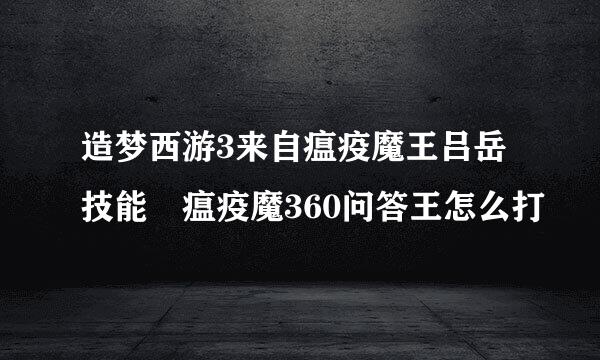 造梦西游3来自瘟疫魔王吕岳技能　瘟疫魔360问答王怎么打